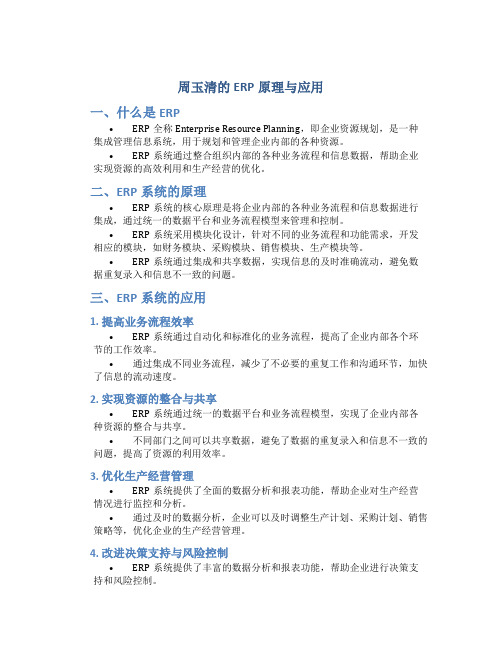 周玉清的 ERP 原理与应用

一、什么是 ERP

• ERP 全称 Enterprise Resource Planning，即企业资源规划，是一种集成管理信息系统，用于规划和管理企业内部的各种资源。

• ERP 系统通过整合组织内部的各种业务流程和信息数据，帮助企业实现资源的高效利用和生产经营的优化。

二、ERP 系统的原理

• ERP 系统的核心原理是将企业内部的各种业务流程和信息数据进行集成，通过统一的数据平台和业务流程模型来管理和控制。

• ERP 系统采用模块化设计，针对不同的业务流程和功能需求，开发相应的模块，如财务模块、采购模块、销售模块、生产模块等。

• ERP 系统通过集成和共享数据，实现信息的及时准确流动，避免数据重复录入和信息不一致的问题。

三、ERP 系统的应用

1. 提高业务流程效率

• ERP 系统通过自动化和标准化的业务流程，提高了企业内部各个环节的工作效率。

• 通过集成不同业务流程，减少了不必要的重复工作和沟通环节，加快了信息的流动速度。

2. 实现资源的整合与共享

• ERP 系统通过统一的数据平台和业务流程模型，实现了企业内部各种资源的整合与共享。

• 不同部门之间可以共享数据，避免了数据的重复录入和信息不一致的问题，提高了资源的利用效率。

3. 优化生产经营管理

• ERP 系统提供了全面的数据分析和报表功能，帮助企业对生产经营情况进行监控和分析。

• 通过及时的数据分析，企业可以及时调整生产计划、采购计划、销售策略等，优化企业的生产经营管理。

4. 改进决策支持与风险控制

• ERP 系统提供了丰富的数据分析和报表功能，帮助企业进行决策支持和风险控制。